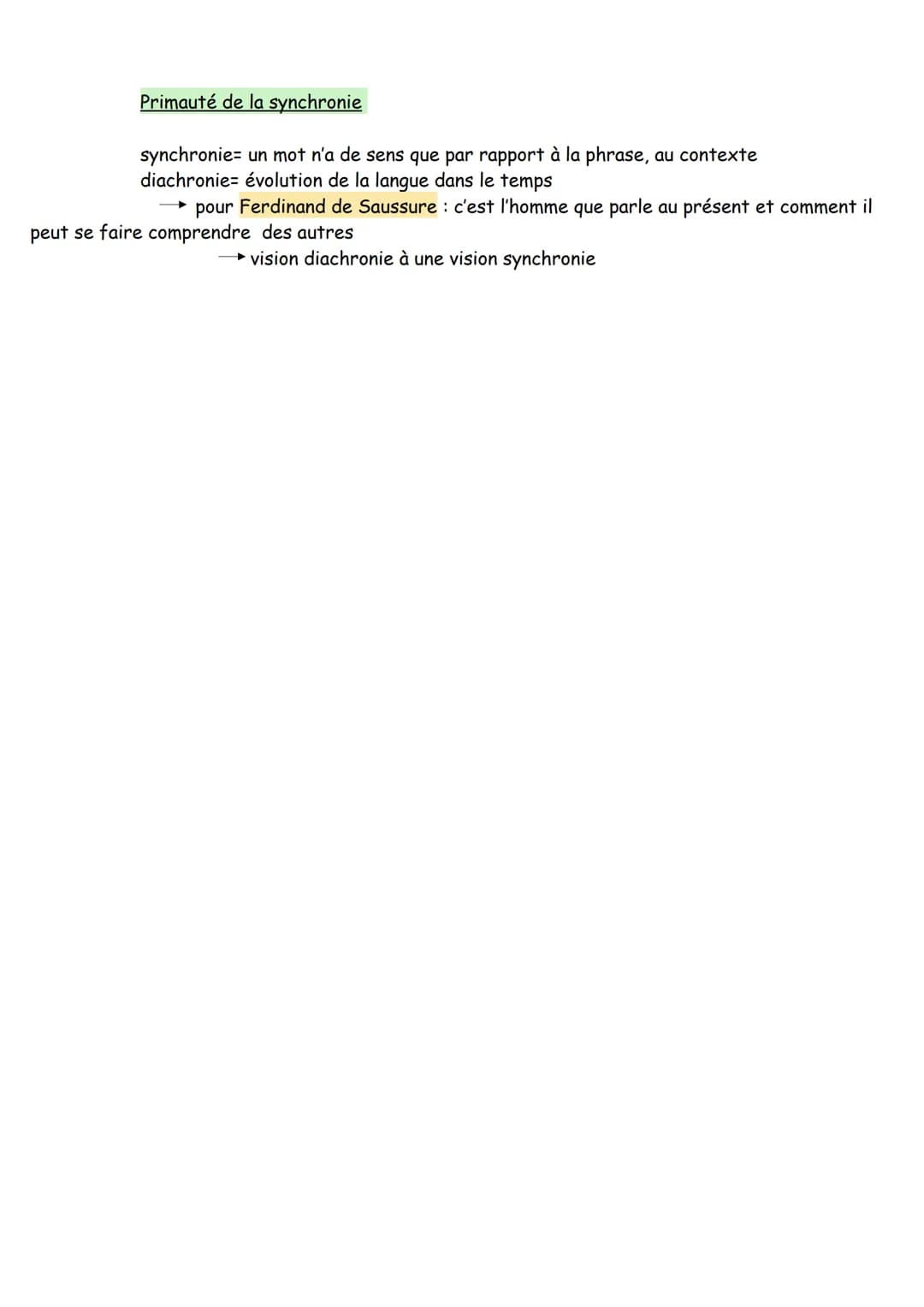 Primauté de la synchronie

synchronie= un mot n'a de sens que par rapport à la phrase, au contexte
diachronie= évolution de la langue dans le temps
→ pour Ferdinand de Saussure : c'est l'homme que parle au présent et comment il peut se faire comprendre des autres
→ vision diachronie à une vision synchronie